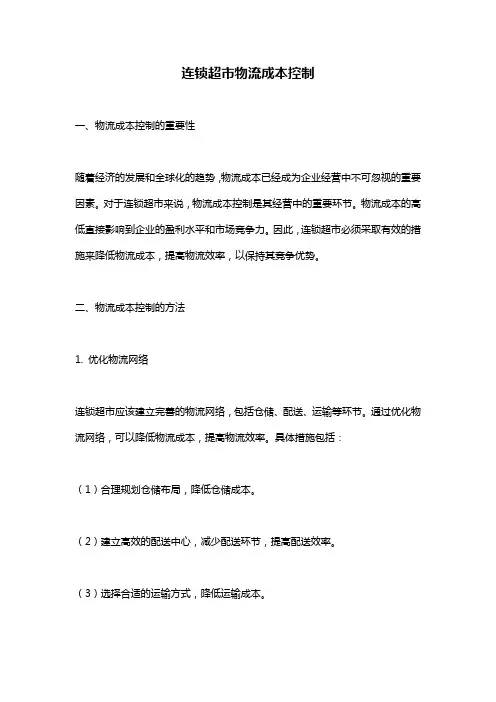 连锁超市物流成本控制

一、物流成本控制的重要性

随着经济的发展和全球化的趋势，物流成本已经成为企业经营中不可忽视的重要因素。对于连锁超市来说，物流成本控制是其经营中的重要环节。物流成本的高低直接影响到企业的盈利水平和市场竞争力。因此，连锁超市必须采取有效的措施来降低物流成本，提高物流效率，以保持其竞争优势。

二、物流成本控制的方法

1. 优化物流网络

连锁超市应该建立完善的物流网络，包括仓储、配送、运输等环节。通过优化物流网络，可以降低物流成本，提高物流效率。具体措施包括：

（1）合理规划仓储布局，降低仓储成本。

（2）建立高效的配送中心，减少配送环节，提高配送效率。

（3）选择合适的运输方式，降低运输成本。